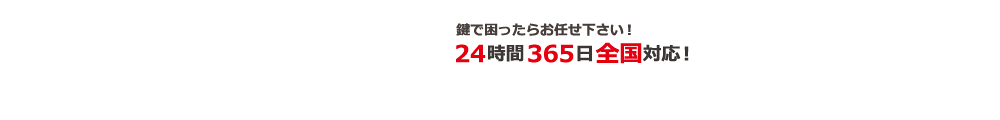 鍵で困ったらお任せ下さい！
24時間365日全国対応！